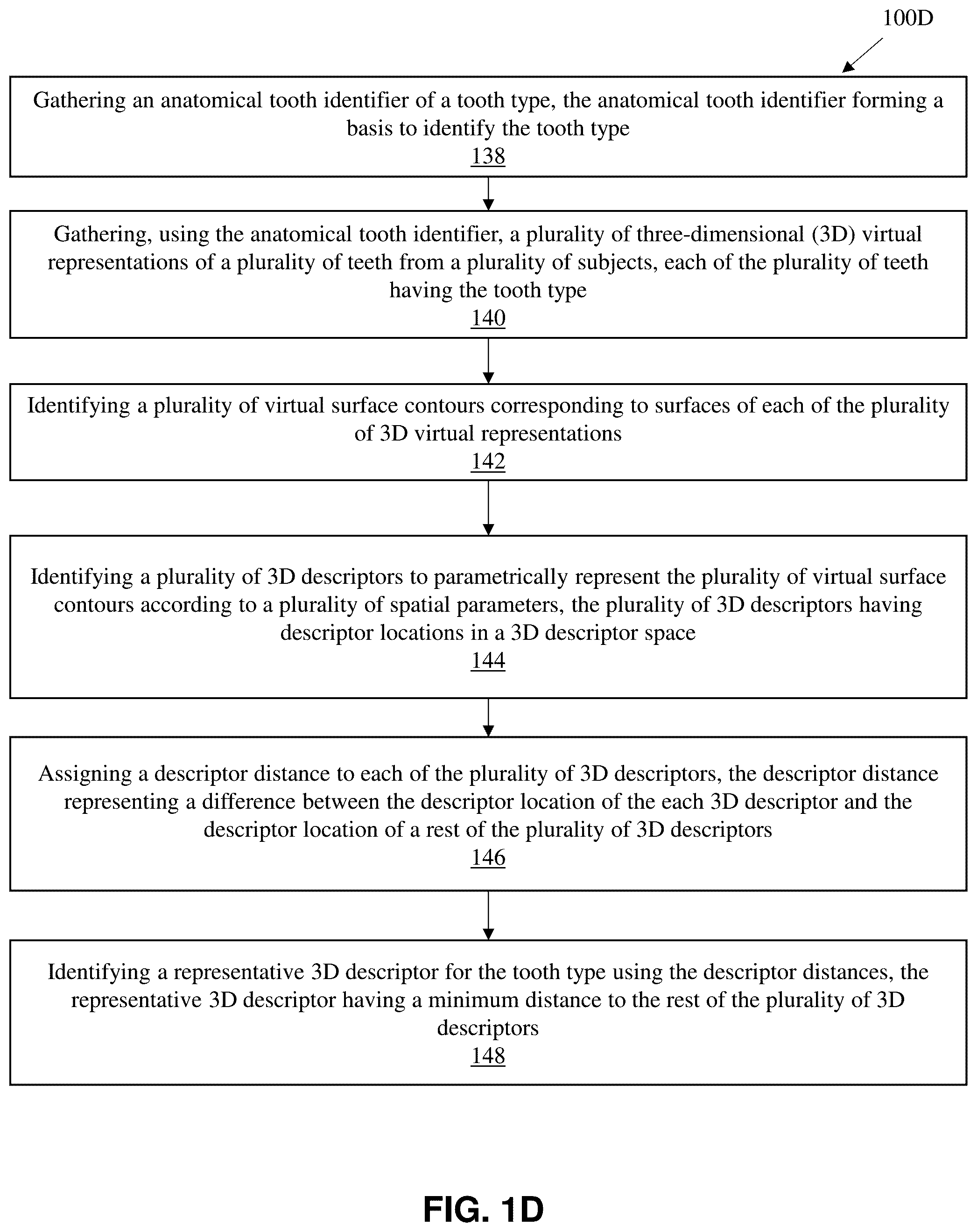 100D

Gathering an anatomical tooth identifier of a tooth type, the anatomical tooth identifier forming a basis to identify the tooth type
138

Gathering, using the anatomical tooth identifier, a plurality of three-dimensional (3D) virtual representations of a plurality of teeth from a plurality of subjects, each of the plurality of teeth having the tooth type
140

Identifying a plurality of virtual surface contours corresponding to surfaces of each of the plurality of 3D virtual representations
142

Identifying a plurality of 3D descriptors to parametrically represent the plurality of virtual surface contours according to a plurality of spatial parameters, the plurality of 3D descriptors having descriptor locations in a 3D descriptor space
144

Assigning a descriptor distance to each of the plurality of 3D descriptors, the descriptor distance representing a difference between the descriptor location of the each 3D descriptor and the descriptor location of a rest of the plurality of 3D descriptors
146

Identifying a representative 3D descriptor for the tooth type using the descriptor distances, the representative 3D descriptor having a minimum distance to the rest of the plurality of 3D descriptors
148

FIG. 1D